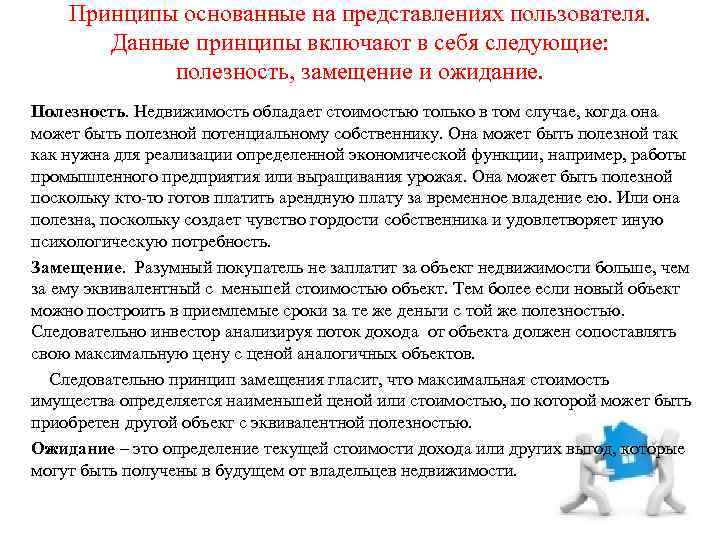 Принципы основанные на представлениях пользователя. Данные принципы включают в себя следующие: полезность, замещение и ожидание.

Полезность. Недвижимость обладает стоимостью только в том случае, когда она может быть полезной потенциальному собственнику. Она может быть полезной так как нужна для реализации определенной экономической функции, например, работы промышленного предприятия или выращивания урожая. Она может быть полезной поскольку кто-то готов платить арендную плату за временное владение ею. Или она полезна, поскольку создает чувство гордости собственника и удовлетворяет иную психологическую потребность.

Замещение. Разумный покупатель не заплатит за объект недвижимости больше, чем за ему эквивалентный с меньшей стоимостью объект. Тем более если новый объект можно построить в приемлемые сроки за те же деньги с той же полезностью. Следовательно инвестор анализируя поток дохода от объекта должен сопоставлять свою максимальную цену с ценой аналогичных объектов.

Следовательно принцип замещения гласит, что максимальная стоимость имущества определяется наименьшей ценой или стоимостью, по которой может быть приобретен другой объект с эквивалентной полезностью.

Ожидание – это определение текущей стоимости дохода или других выгод, которые могут быть получены в будущем от владельцев недвижимости.